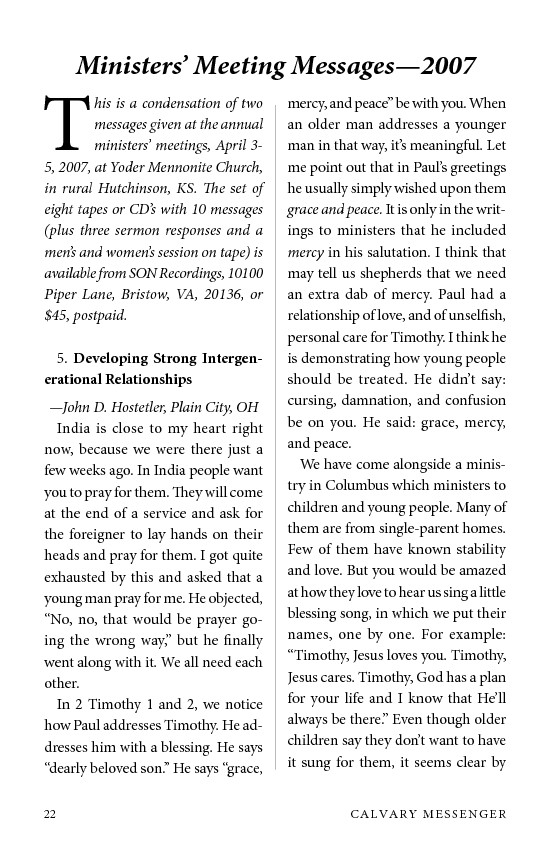 Ministers' Meeting Messages—2007

This is a condensation of two messages given at the annual ministers' meetings, April 3-5, 2007, at Yoder Mennonite Church, in rural Hutchinson, KS. The set of eight tapes or CD's with 10 messages (plus three sermon responses and a men's and women's session on tape) is available from SON Recordings, 10100 Piper Lane, Bristow, VA, 20136, or $45, postpaid.

5. Developing Strong Intergenerational Relationships

—John D. Hostetler, Plain City, OH

India is close to my heart right now, because we were there just a few weeks ago. In India people want you to pray for them. They will come at the end of a service and ask for the foreigner to lay hands on their heads and pray for them. I got quite exhausted by this and asked that a young man pray for me. He objected, "No, no, that would be prayer going the wrong way," but he finally went along with it. We all need each other.

In 2 Timothy 1 and 2, we notice how Paul addresses Timothy. He addresses him with a blessing. He says "dearly beloved son." He says "grace, mercy, and peace" be with you. When an older man addresses a younger man in that way, it's meaningful. Let me point out that in Paul's greetings he usually simply wished upon them grace and peace. It is only in the writings to ministers that he included mercy in his salutation. I think that may tell us shepherds that we need an extra dab of mercy. Paul had a relationship of love, and of unselfish, personal care for Timothy. I think he is demonstrating how young people should be treated. He didn't say: cursing, damnation, and confusion be on you. He said: grace, mercy, and peace.

We have come alongside a ministry in Columbus which ministers to children and young people. Many of them are from single-parent homes. Few of them have known stability and love. But you would be amazed at how they love to hear us sing a little blessing song, in which we put their names, one by one. For example: "Timothy, Jesus loves you. Timothy, Jesus cares. Timothy, God has a plan for your life and I know that He'll always be there." Even though older children say they don't want to have it sung for them, it seems clear by

22 CALVARY MESSENGER